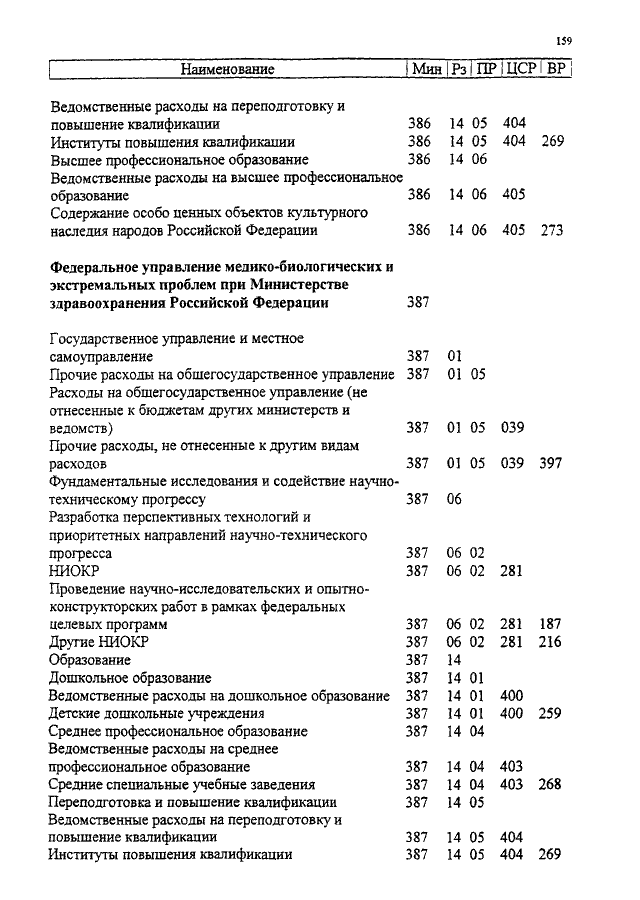 159

| Наименование | Мин | Рз | ПР | ЦСР | ВР |
|---|---|---|---|---|---|
| Ведомственные расходы на переподготовку и повышение квалификации | 386 | 14 | 05 | 404 | |
| Институты повышения квалификации | 386 | 14 | 05 | 404 | 269 |
| Высшее профессиональное образование | 386 | 14 | 06 | | |
| Ведомственные расходы на высшее профессиональное образование | 386 | 14 | 06 | 405 | |
| Содержание особо ценных объектов культурного наследия народов Российской Федерации | 386 | 14 | 06 | 405 | 273 |
| **Федеральное управление медико-биологических и экстремальных проблем при Министерстве здравоохранения Российской Федерации** | 387 | | | | |
| Государственное управление и местное самоуправление | 387 | 01 | | | |
| Прочие расходы на общегосударственное управление | 387 | 01 | 05 | | |
| Расходы на общегосударственное управление (не отнесенные к бюджетам других министерств и ведомств) | 387 | 01 | 05 | 039 | |
| Прочие расходы, не отнесенные к другим видам расходов | 387 | 01 | 05 | 039 | 397 |
| Фундаментальные исследования и содействие научно-техническому прогрессу | 387 | 06 | | | |
| Разработка перспективных технологий и приоритетных направлений научно-технического прогресса | 387 | 06 | 02 | | |
| НИОКР | 387 | 06 | 02 | 281 | |
| Проведение научно-исследовательских и опытно-конструкторских работ в рамках федеральных целевых программ | 387 | 06 | 02 | 281 | 187 |
| Другие НИОКР | 387 | 06 | 02 | 281 | 216 |
| Образование | 387 | 14 | | | |
| Дошкольное образование | 387 | 14 | 01 | | |
| Ведомственные расходы на дошкольное образование | 387 | 14 | 01 | 400 | |
| Детские дошкольные учреждения | 387 | 14 | 01 | 400 | 259 |
| Среднее профессиональное образование | 387 | 14 | 04 | | |
| Ведомственные расходы на среднее профессиональное образование | 387 | 14 | 04 | 403 | |
| Средние специальные учебные заведения | 387 | 14 | 04 | 403 | 268 |
| Переподготовка и повышение квалификации | 387 | 14 | 05 | | |
| Ведомственные расходы на переподготовку и повышение квалификации | 387 | 14 | 05 | 404 | |
| Институты повышения квалификации | 387 | 14 | 05 | 404 | 269 |